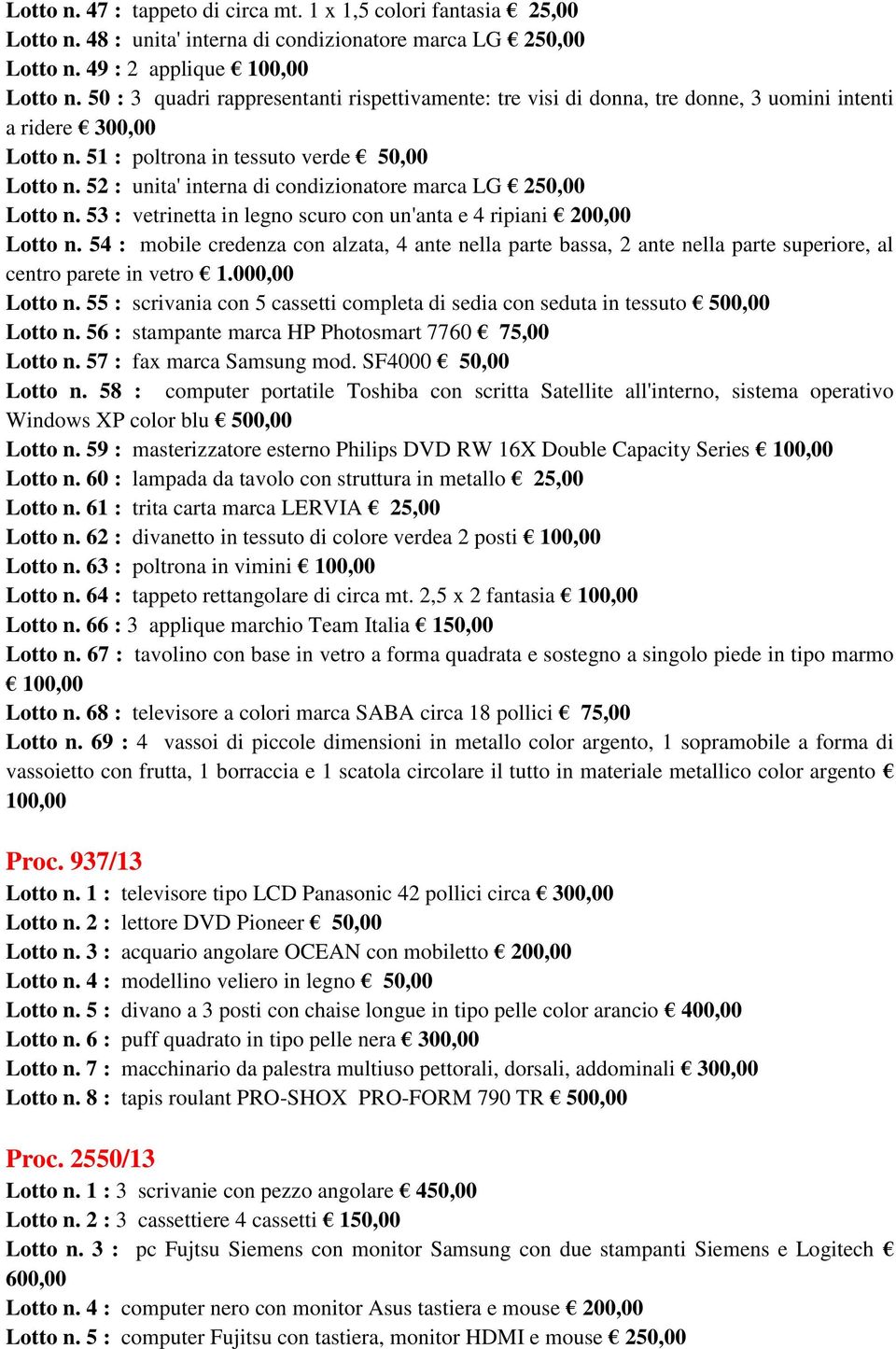 Lotto n. 47 : tappeto di circa mt. 1 x 1,5 colori fantasia € 25,00
Lotto n. 48 : unita' interna di condizionatore marca LG € 250,00
Lotto n. 49 : 2 applique € 100,00
Lotto n. 50 : 3 quadri rappresentanti rispettivamente: tre visi di donna, tre donne, 3 uomini intenti a ridere € 300,00
Lotto n. 51 : poltrona in tessuto verde € 50,00
Lotto n. 52 : unita' interna di condizionatore marca LG € 250,00
Lotto n. 53 : vetrinetta in legno scuro con un'anta e 4 ripiani € 200,00
Lotto n. 54 : mobile credenza con alzata, 4 ante nella parte bassa, 2 ante nella parte superiore, al centro parete in vetro € 1.000,00
Lotto n. 55 : scrivania con 5 cassetti completa di sedia con seduta in tessuto € 500,00
Lotto n. 56 : stampante marca HP Photosmart 7760 € 75,00
Lotto n. 57 : fax marca Samsung mod. SF4000 € 50,00
Lotto n. 58 : computer portatile Toshiba con scritta Satellite all'interno, sistema operativo Windows XP color blu € 500,00
Lotto n. 59 : masterizzatore esterno Philips DVD RW 16X Double Capacity Series € 100,00
Lotto n. 60 : lampada da tavolo con struttura in metallo € 25,00
Lotto n. 61 : trita carta marca LERVIA € 25,00
Lotto n. 62 : divanetto in tessuto di colore verdea 2 posti € 100,00
Lotto n. 63 : poltrona in vimini € 100,00
Lotto n. 64 : tappeto rettangolare di circa mt. 2,5 x 2 fantasia € 100,00
Lotto n. 66 : 3 applique marchio Team Italia € 150,00
Lotto n. 67 : tavolino con base in vetro a forma quadrata e sostegno a singolo piede in tipo marmo € 100,00
Lotto n. 68 : televisore a colori marca SABA circa 18 pollici € 75,00
Lotto n. 69 : 4 vassoi di piccole dimensioni in metallo color argento, 1 sopramobile a forma di vassoietto con frutta, 1 borraccia e 1 scatola circolare il tutto in materiale metallico color argento € 100,00

Proc. 937/13
Lotto n. 1 : televisore tipo LCD Panasonic 42 pollici circa € 300,00
Lotto n. 2 : lettore DVD Pioneer € 50,00
Lotto n. 3 : acquario angolare OCEAN con mobiletto € 200,00
Lotto n. 4 : modellino veliero in legno € 50,00
Lotto n. 5 : divano a 3 posti con chaise longue in tipo pelle color arancio € 400,00
Lotto n. 6 : puff quadrato in tipo pelle nera € 300,00
Lotto n. 7 : macchinario da palestra multiuso pettorali, dorsali, addominali € 300,00
Lotto n. 8 : tapis roulant PRO-SHOX PRO-FORM 790 TR € 500,00

Proc. 2550/13
Lotto n. 1 : 3 scrivanie con pezzo angolare € 450,00
Lotto n. 2 : 3 cassettiere 4 cassetti € 150,00
Lotto n. 3 : pc Fujtsu Siemens con monitor Samsung con due stampanti Siemens e Logitech € 600,00
Lotto n. 4 : computer nero con monitor Asus tastiera e mouse € 200,00
Lotto n. 5 : computer Fujitsu con tastiera, monitor HDMI e mouse € 250,00